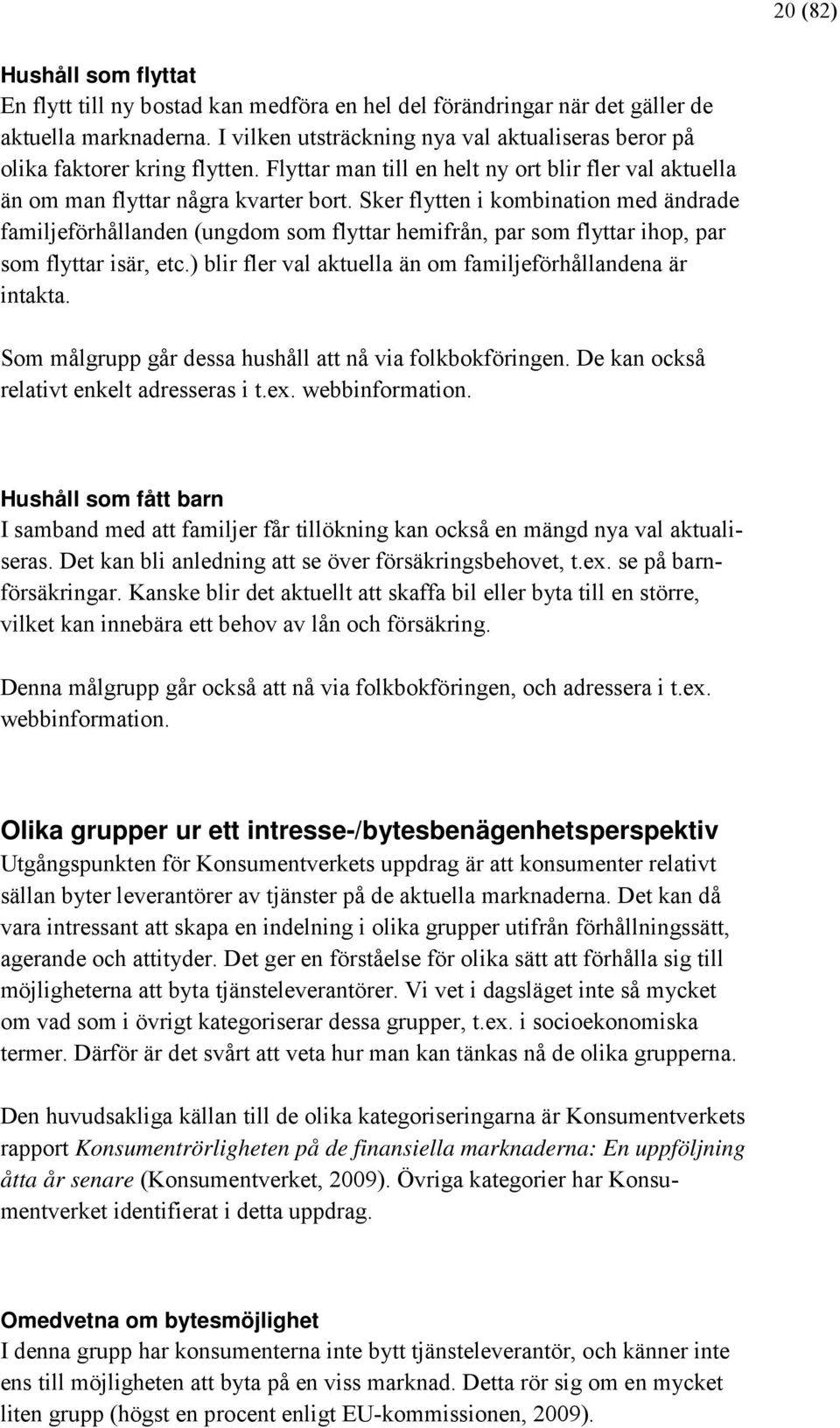 20 (82)

Hushåll som flyttat
En flytt till ny bostad kan medföra en hel del förändringar när det gäller de aktuella marknaderna. I vilken utsträckning nya val aktualiseras beror på olika faktorer kring flytten. Flyttar man till en helt ny ort blir fler val aktuella än om man flyttar några kvarter bort. Sker flytten i kombination med ändrade familjeförhållanden (ungdom som flyttar hemifrån, par som flyttar ihop, par som flyttar isär, etc.) blir fler val aktuella än om familjeförhållandena är intakta.

Som målgrupp går dessa hushåll att nå via folkbokföringen. De kan också relativt enkelt adresseras i t.ex. webbinformation.

Hushåll som fått barn
I samband med att familjer får tillökning kan också en mängd nya val aktualiseras. Det kan bli anledning att se över försäkringsbehovet, t.ex. se på barnförsäkringar. Kanske blir det aktuellt att skaffa bil eller byta till en större, vilket kan innebära ett behov av lån och försäkring.

Denna målgrupp går också att nå via folkbokföringen, och adressera i t.ex. webbinformation.

Olika grupper ur ett intresse-/bytesbenägenhetsperspektiv
Utgångspunkten för Konsumentverkets uppdrag är att konsumenter relativt sällan byter leverantörer av tjänster på de aktuella marknaderna. Det kan då vara intressant att skapa en indelning i olika grupper utifrån förhållningssätt, agerande och attityder. Det ger en förståelse för olika sätt att förhålla sig till möjligheterna att byta tjänsteleverantörer. Vi vet i dagsläget inte så mycket om vad som i övrigt kategoriserar dessa grupper, t.ex. i socioekonomiska termer. Därför är det svårt att veta hur man kan tänkas nå de olika grupperna.

Den huvudsakliga källan till de olika kategoriseringarna är Konsumentverkets rapport Konsumentrörligheten på de finansiella marknaderna: En uppföljning åtta år senare (Konsumentverket, 2009). Övriga kategorier har Konsumentverket identifierat i detta uppdrag.

Omedvetna om bytesmöjlighet
I denna grupp har konsumenterna inte bytt tjänsteleverantör, och känner inte ens till möjligheten att byta på en viss marknad. Detta rör sig om en mycket liten grupp (högst en procent enligt EU-kommissionen, 2009).